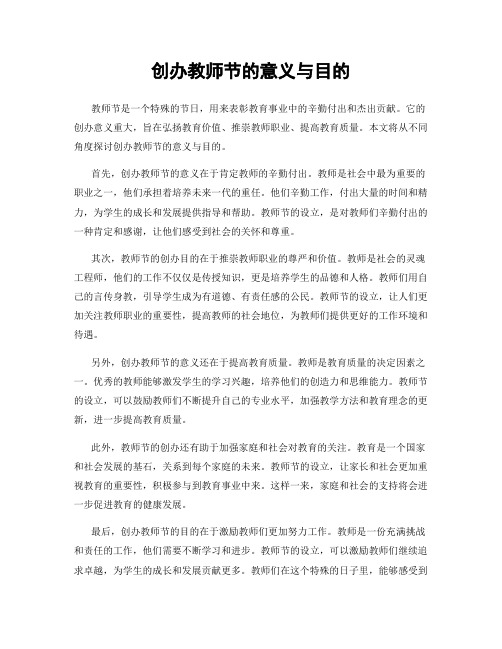 创办教师节的意义与目的

教师节是一个特殊的节日，用来表彰教育事业中的辛勤付出和杰出贡献。它的创办意义重大，旨在弘扬教育价值、推崇教师职业、提高教育质量。本文将从不同角度探讨创办教师节的意义与目的。

首先，创办教师节的意义在于肯定教师的辛勤付出。教师是社会中最为重要的职业之一，他们承担着培养未来一代的重任。他们辛勤工作，付出大量的时间和精力，为学生的成长和发展提供指导和帮助。教师节的设立，是对教师们辛勤付出的一种肯定和感谢，让他们感受到社会的关怀和尊重。

其次，教师节的创办目的在于推崇教师职业的尊严和价值。教师是社会的灵魂工程师，他们的工作不仅仅是传授知识，更是培养学生的品德和人格。教师们用自己的言传身教，引导学生成为有道德、有责任感的公民。教师节的设立，让人们更加关注教师职业的重要性，提高教师的社会地位，为教师们提供更好的工作环境和待遇。

另外，创办教师节的意义还在于提高教育质量。教师是教育质量的决定因素之一。优秀的教师能够激发学生的学习兴趣，培养他们的创造力和思维能力。教师节的设立，可以鼓励教师们不断提升自己的专业水平，加强教学方法和教育理念的更新，进一步提高教育质量。

此外，教师节的创办还有助于加强家庭和社会对教育的关注。教育是一个国家和社会发展的基石，关系到每个家庭的未来。教师节的设立，让家长和社会更加重视教育的重要性，积极参与到教育事业中来。这样一来，家庭和社会的支持将会进一步促进教育的健康发展。

最后，创办教师节的目的在于激励教师们更加努力工作。教师是一份充满挑战和责任的工作，他们需要不断学习和进步。教师节的设立，可以激励教师们继续追求卓越，为学生的成长和发展贡献更多。教师们在这个特殊的日子里，能够感受到